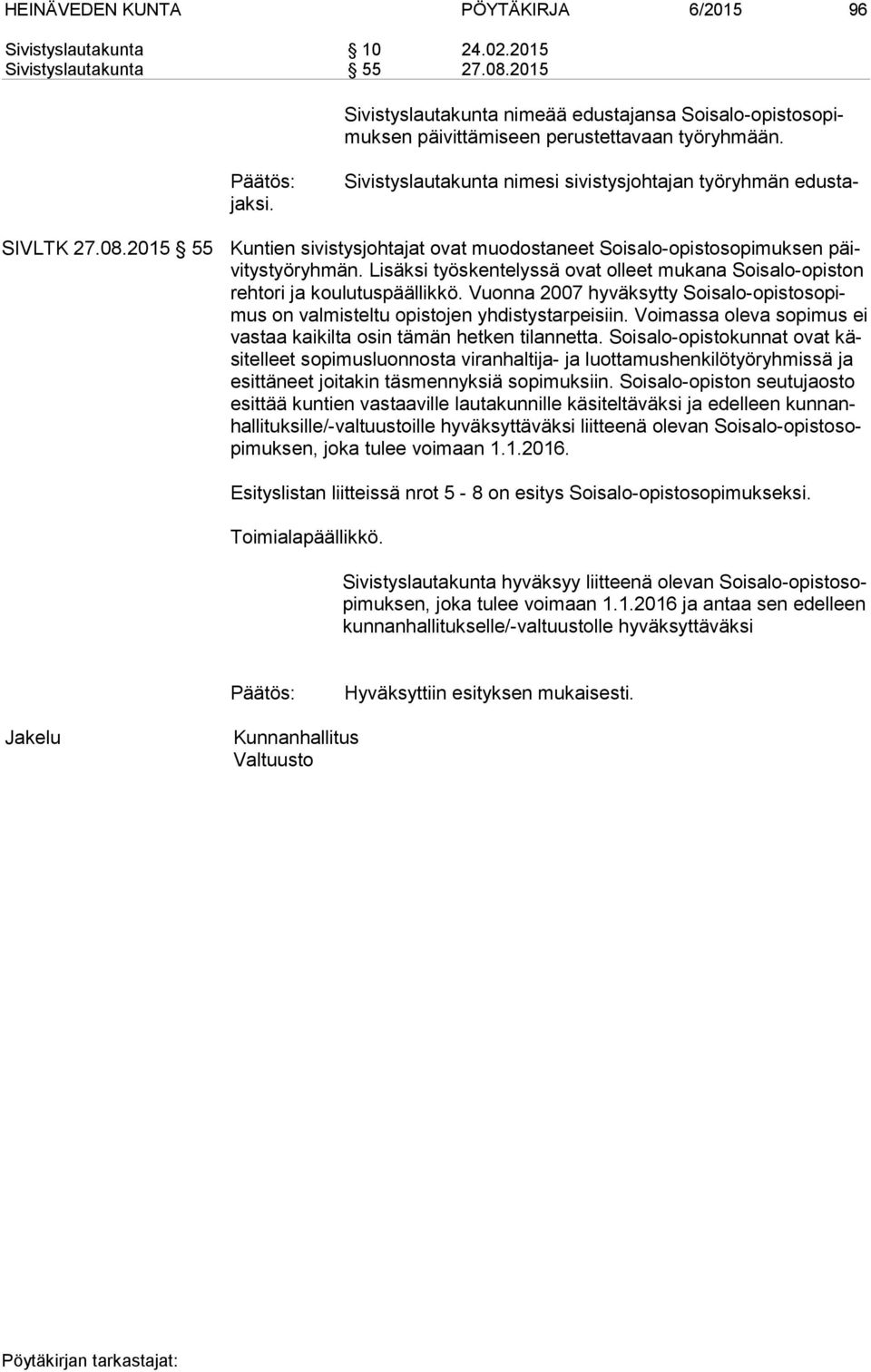 HEINÄVEDEN KUNTA PÖYTÄKIRJA 6/2015 96

Sivistyslautakunta § 10 24.02.2015
Sivistyslautakunta § 55 27.08.2015

Sivistyslautakunta nimeää edustajansa Soisalo-opistosopimuksen päivittämiseen perustettavaan työryhmään.

Päätös: Sivistyslautakunta nimesi sivistysjohtajan työryhmän edustajaksi.

SIVLTK 27.08.2015 § 55 Kuntien sivistysjohtajat ovat muodostaneet Soisalo-opistosopimuksen päivitystyöryhmän. Lisäksi työskentelyssä ovat olleet mukana Soisalo-opiston rehtori ja koulutuspäällikkö. Vuonna 2007 hyväksytty Soisalo-opistosopimus on valmisteltu opistojen yhdistystarpeisiin. Voimassa oleva sopimus ei vastaa kaikilta osin tämän hetken tilannetta. Soisalo-opistokunnat ovat käsitelleet sopimusluonnosta viranhaltija- ja luottamushenkilötyöryhmissä ja esittäneet joitakin täsmennyksiä sopimuksiin. Soisalo-opiston seutujaosto esittää kuntien vastaaville lautakunnille käsiteltäväksi ja edelleen kunnanhallituksille/-valtuustoille hyväksyttäväksi liitteenä olevan Soisalo-opistosopimuksen, joka tulee voimaan 1.1.2016.

Esityslistan liitteissä nrot 5 - 8 on esitys Soisalo-opistosopimukseksi.

Toimialapäällikkö.

Sivistyslautakunta hyväksyy liitteenä olevan Soisalo-opistosopimuksen, joka tulee voimaan 1.1.2016 ja antaa sen edelleen kunnanhallitukselle/-valtuustolle hyväksyttäväksi

Päätös: Hyväksyttiin esityksen mukaisesti.

Jakelu Kunnanhallitus
Valtuusto

Pöytäkirjan tarkastajat: